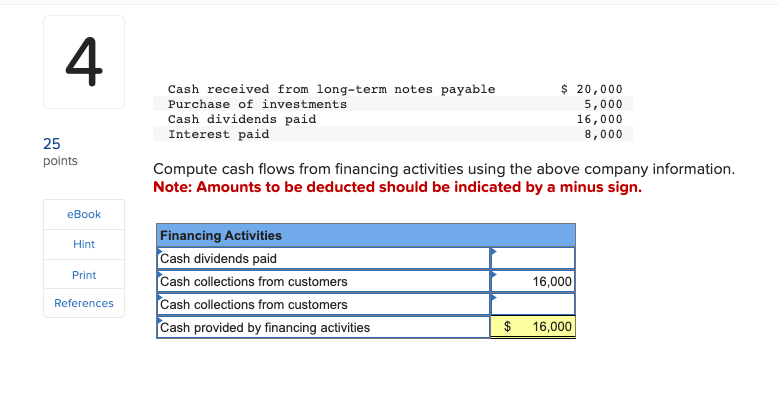 4

25
points

eBook
Hint
Print
References

| | |
|---|---|
| Cash received from long-term notes payable | $ 20,000 |
| Purchase of investments | 5,000 |
| Cash dividends paid | 16,000 |
| Interest paid | 8,000 |

Compute cash flows from financing activities using the above company information.
Note: Amounts to be deducted should be indicated by a minus sign.

| Financing Activities | |
|---|---|
| Cash dividends paid | |
| Cash collections from customers | 16,000 |
| Cash collections from customers | |
| Cash provided by financing activities | $ 16,000 |